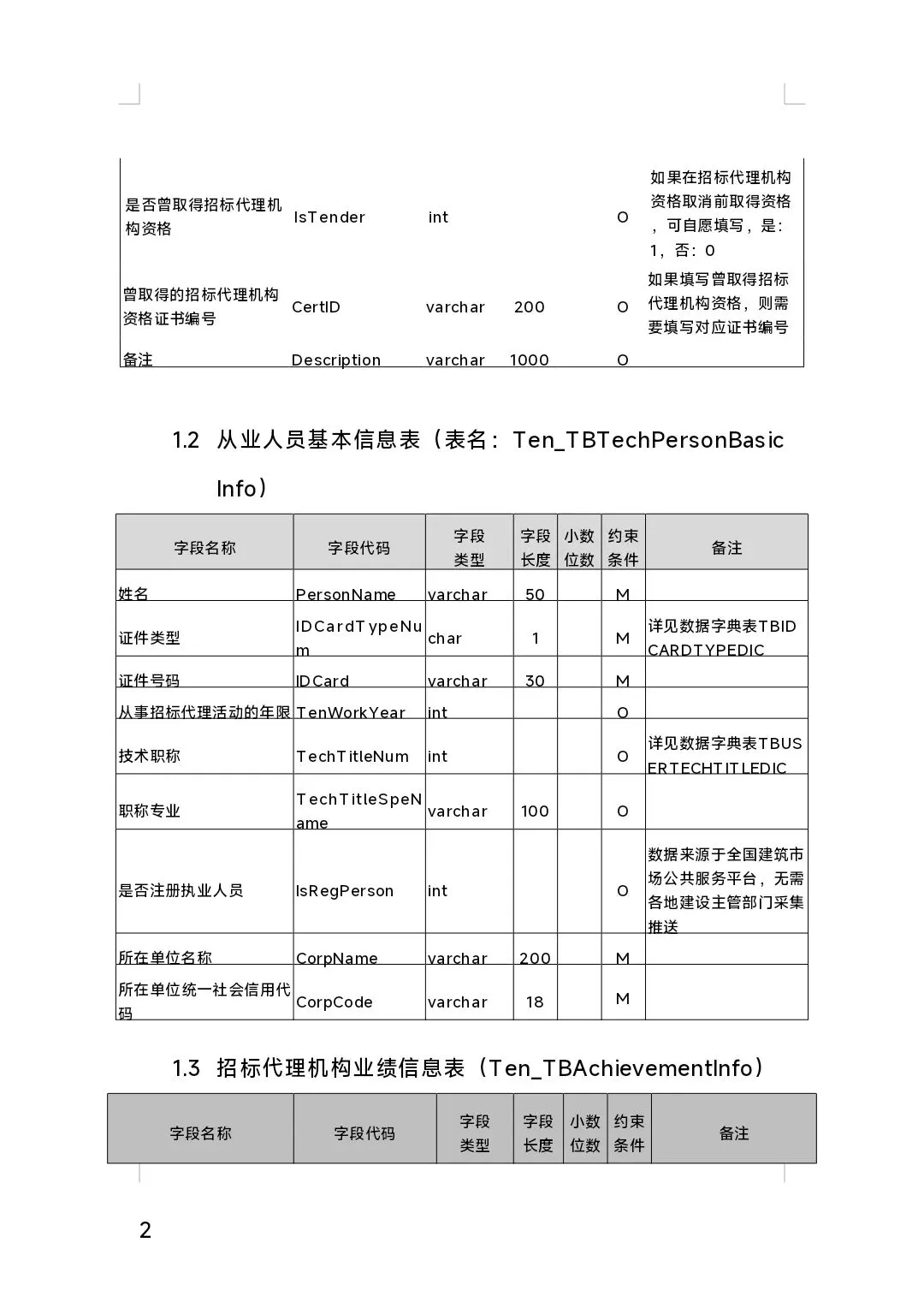 | | | | | | | |
|---|---|---|---|---|---|---|
| 是否曾取得招标代理机构资格 | IsTender | int | | | O | 如果在招标代理机构资格取消前取得资格，可自愿填写，是：1，否：0 |
| 曾取得的招标代理机构资格证书编号 | CertID | varchar | 200 | | O | 如果填写曾取得招标代理机构资格，则需要填写对应证书编号 |
| 备注 | Description | varchar | 1000 | | O | |

1.2 从业人员基本信息表（表名：Ten_TBTechPersonBasicInfo）

| 字段名称 | 字段代码 | 字段类型 | 字段长度 | 小数位数 | 约束条件 | 备注 |
|---|---|---|---|---|---|---|
| 姓名 | PersonName | varchar | 50 | | M | |
| 证件类型 | IDCardTypeNum | char | 1 | | M | 详见数据字典表TBIDCARDTYPEDIC |
| 证件号码 | IDCard | varchar | 30 | | M | |
| 从事招标代理活动的年限 | TenWorkYear | int | | | O | |
| 技术职称 | TechTitleNum | int | | | O | 详见数据字典表TBUSERTECHTITLEDIC |
| 职称专业 | TechTitleSpeName | varchar | 100 | | O | |
| 是否注册执业人员 | IsRegPerson | int | | | O | 数据来源于全国建筑市场公共服务平台，无需各地建设主管部门采集推送 |
| 所在单位名称 | CorpName | varchar | 200 | | M | |
| 所在单位统一社会信用代码 | CorpCode | varchar | 18 | | M | |

1.3 招标代理机构业绩信息表（Ten_TBAchievementInfo）

| 字段名称 | 字段代码 | 字段类型 | 字段长度 | 小数位数 | 约束条件 | 备注 |
|---|---|---|---|---|---|---|

2